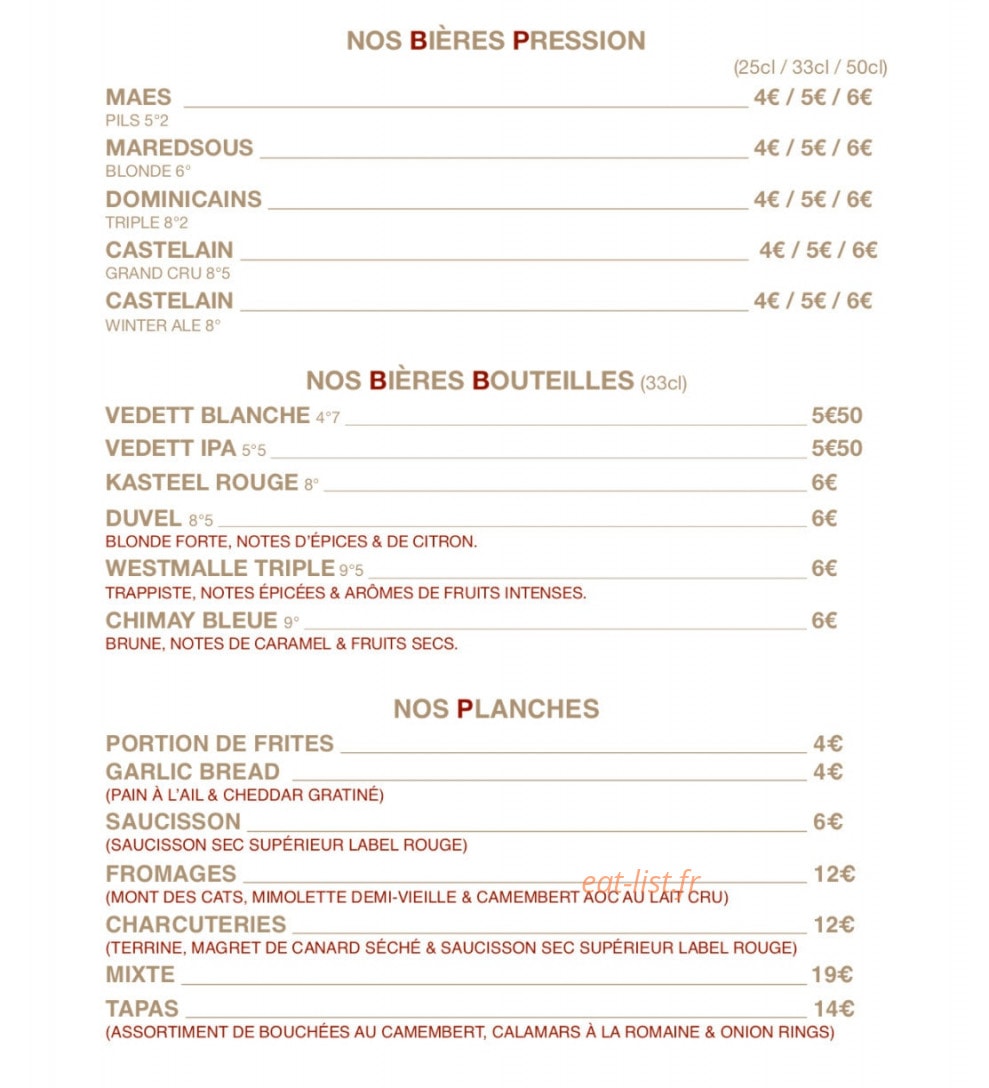 NOS BIÈRES PRESSION

(25cl / 33cl / 50cl)

MAES ____ 4€ / 5€ / 6€
PILS 5°2

MAREDSOUS ____ 4€ / 5€ / 6€
BLONDE 6°

DOMINICAINS ____ 4€ / 5€ / 6€
TRIPLE 8°2

CASTELAIN ____ 4€ / 5€ / 6€
GRAND CRU 8°5

CASTELAIN ____ 4€ / 5€ / 6€
WINTER ALE 8°

NOS BIÈRES BOUTEILLES (33cl)

VEDETT BLANCHE 4°7 ____ 5€50

VEDETT IPA 5°5 ____ 5€50

KASTEEL ROUGE 8° ____ 6€

DUVEL 8°5 ____ 6€
BLONDE FORTE, NOTES D'ÉPICES & DE CITRON.

WESTMALLE TRIPLE 9°5 ____ 6€
TRAPPISTE, NOTES ÉPICÉES & ARÔMES DE FRUITS INTENSES.

CHIMAY BLEUE 9° ____ 6€
BRUNE, NOTES DE CARAMEL & FRUITS SECS.

NOS PLANCHES

PORTION DE FRITES ____ 4€

GARLIC BREAD ____ 4€
(PAIN À L'AIL & CHEDDAR GRATINÉ)

SAUCISSON ____ 6€
(SAUCISSON SEC SUPÉRIEUR LABEL ROUGE)

FROMAGES ____ 12€
(MONT DES CATS, MIMOLETTE DEMI-VIEILLE & CAMEMBERT AOC AU LAIT CRU)

eat-list.fr

CHARCUTERIES ____ 12€
(TERRINE, MAGRET DE CANARD SÉCHÉ & SAUCISSON SEC SUPÉRIEUR LABEL ROUGE)

MIXTE ____ 19€

TAPAS ____ 14€
(ASSORTIMENT DE BOUCHÉES AU CAMEMBERT, CALAMARS À LA ROMAINE & ONION RINGS)